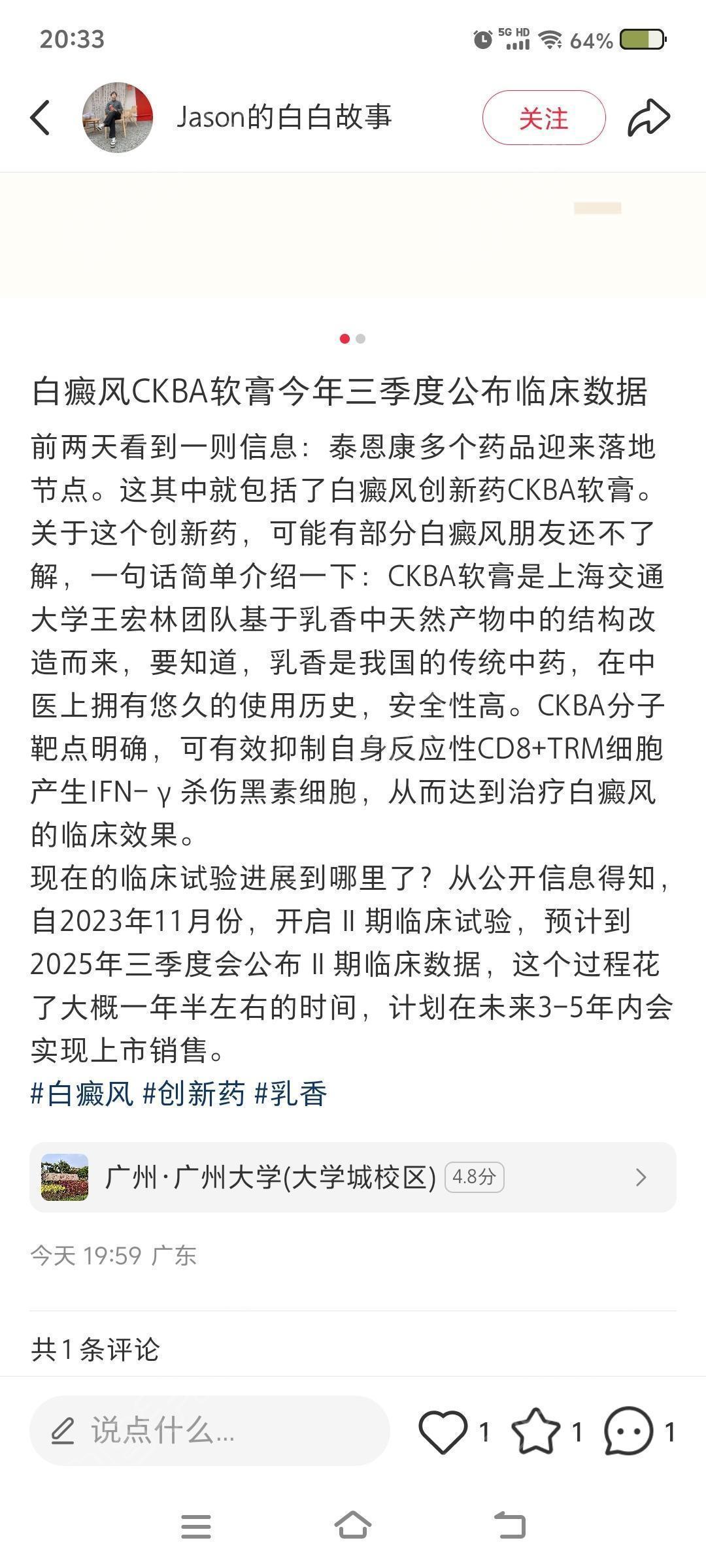 20:33

5G HD 64%

Jason的白白故事

关注

白癜风CKBA软膏今年三季度公布临床数据

前两天看到一则信息：泰恩康多个药品迎来落地节点。这其中就包括了白癜风创新药CKBA软膏。关于这个创新药，可能有部分白癜风朋友还不了解，一句话简单介绍一下：CKBA软膏是上海交通大学王宏林团队基于乳香中天然产物中的结构改造而来，要知道，乳香是我国的传统中药，在中医上拥有悠久的使用历史，安全性高。CKBA分子靶点明确，可有效抑制自身反应性CD8+TRM细胞产生IFN-γ杀伤黑素细胞，从而达到治疗白癜风的临床效果。
现在的临床试验进展到哪里了？从公开信息得知，自2023年11月份，开启Ⅱ期临床试验，预计到2025年三季度会公布Ⅱ期临床数据，这个过程花了大概一年半左右的时间，计划在未来3-5年内会实现上市销售。
#白癜风 #创新药 #乳香

广州·广州大学(大学城校区) 4.8分

今天 19:59 广东

共1条评论

说点什么...

1 1 1